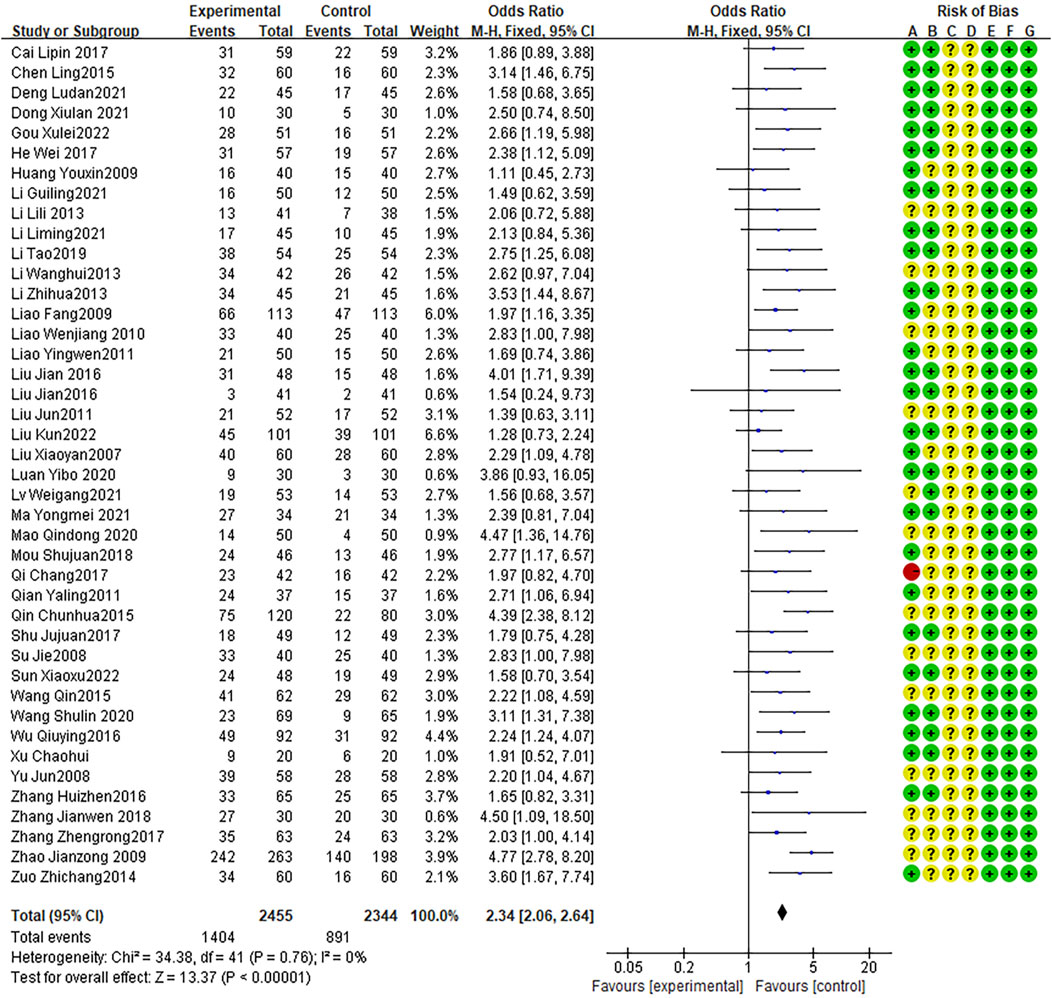 | Study or Subgroup | Experimental Events | Experimental Total | Control Events | Control Total | Weight | Odds Ratio M-H, Fixed, 95% CI |
|---|---|---|---|---|---|---|
| Cai Lipin 2017 | 31 | 59 | 22 | 59 | 3.2% | 1.86 [0.89, 3.88] |
| Chen Ling2015 | 32 | 60 | 16 | 60 | 2.3% | 3.14 [1.46, 6.75] |
| Deng Ludan2021 | 22 | 45 | 17 | 45 | 2.6% | 1.58 [0.68, 3.65] |
| Dong Xiulan 2021 | 10 | 30 | 5 | 30 | 1.0% | 2.50 [0.74, 8.50] |
| Gou Xulei2022 | 28 | 51 | 16 | 51 | 2.2% | 2.66 [1.19, 5.98] |
| He Wei 2017 | 31 | 57 | 19 | 57 | 2.6% | 2.38 [1.12, 5.09] |
| Huang Youxin2009 | 16 | 40 | 15 | 40 | 2.7% | 1.11 [0.45, 2.73] |
| Li Guiling2021 | 16 | 50 | 12 | 50 | 2.5% | 1.49 [0.62, 3.59] |
| Li Lili 2013 | 13 | 41 | 7 | 38 | 1.5% | 2.06 [0.72, 5.88] |
| Li Liming2021 | 17 | 45 | 10 | 45 | 1.9% | 2.13 [0.84, 5.36] |
| Li Tao2019 | 38 | 54 | 25 | 54 | 2.3% | 2.75 [1.25, 6.08] |
| Li Wanghui2013 | 34 | 42 | 26 | 42 | 1.5% | 2.62 [0.97, 7.04] |
| Li Zhihua2013 | 34 | 45 | 21 | 45 | 1.6% | 3.53 [1.44, 8.67] |
| Liao Fang2009 | 66 | 113 | 47 | 113 | 6.0% | 1.97 [1.16, 3.35] |
| Liao Wenjiang 2010 | 33 | 40 | 25 | 40 | 1.3% | 2.83 [1.00, 7.98] |
| Liao Yingwen2011 | 21 | 50 | 15 | 50 | 2.6% | 1.69 [0.74, 3.86] |
| Liu Jian 2016 | 31 | 48 | 15 | 48 | 1.6% | 4.01 [1.71, 9.39] |
| Liu Jian2016 | 3 | 41 | 2 | 41 | 0.6% | 1.54 [0.24, 9.73] |
| Liu Jun2011 | 21 | 52 | 17 | 52 | 3.1% | 1.39 [0.63, 3.11] |
| Liu Kun2022 | 45 | 101 | 39 | 101 | 6.6% | 1.28 [0.73, 2.24] |
| Liu Xiaoyan2007 | 40 | 60 | 28 | 60 | 2.8% | 2.29 [1.09, 4.78] |
| Luan Yibo 2020 | 9 | 30 | 3 | 30 | 0.6% | 3.86 [0.93, 16.05] |
| Lv Weigang2021 | 19 | 53 | 14 | 53 | 2.7% | 1.56 [0.68, 3.57] |
| Ma Yongmei 2021 | 27 | 34 | 21 | 34 | 1.3% | 2.39 [0.81, 7.04] |
| Mao Qindong 2020 | 14 | 50 | 4 | 50 | 0.9% | 4.47 [1.36, 14.76] |
| Mou Shujuan2018 | 24 | 46 | 13 | 46 | 1.9% | 2.77 [1.17, 6.57] |
| Qi Chang2017 | 23 | 42 | 16 | 42 | 2.2% | 1.97 [0.82, 4.70] |
| Qian Yaling2011 | 24 | 37 | 15 | 37 | 1.6% | 2.71 [1.06, 6.94] |
| Qin Chunhua2015 | 75 | 120 | 22 | 80 | 3.0% | 4.39 [2.38, 8.12] |
| Shu Jujuan2017 | 18 | 49 | 12 | 49 | 2.3% | 1.79 [0.75, 4.28] |
| Su Jie2008 | 33 | 40 | 25 | 40 | 1.3% | 2.83 [1.00, 7.98] |
| Sun Xiaoxu2022 | 24 | 48 | 19 | 49 | 2.9% | 1.58 [0.70, 3.54] |
| Wang Qin2015 | 41 | 62 | 29 | 62 | 3.0% | 2.22 [1.08, 4.59] |
| Wang Shulin 2020 | 23 | 69 | 9 | 65 | 1.9% | 3.11 [1.31, 7.38] |
| Wu Qiuying2016 | 49 | 92 | 31 | 92 | 4.4% | 2.24 [1.24, 4.07] |
| Xu Chaohui | 9 | 20 | 6 | 20 | 1.0% | 1.91 [0.52, 7.01] |
| Yu Jun2008 | 39 | 58 | 28 | 58 | 2.8% | 2.20 [1.04, 4.67] |
| Zhang Huizhen2016 | 33 | 65 | 25 | 65 | 3.7% | 1.65 [0.82, 3.31] |
| Zhang Jianwen 2018 | 27 | 30 | 20 | 30 | 0.6% | 4.50 [1.09, 18.50] |
| Zhang Zhengrong2017 | 35 | 63 | 24 | 63 | 3.2% | 2.03 [1.00, 4.14] |
| Zhao Jianzong 2009 | 242 | 263 | 140 | 198 | 3.9% | 4.77 [2.78, 8.20] |
| Zuo Zhichang2014 | 34 | 60 | 16 | 60 | 2.1% | 3.60 [1.67, 7.74] |
| Total (95% CI) | | 2455 | | 2344 | 100.0% | 2.34 [2.06, 2.64] |
| Total events | 1404 | | 891 | | | |

Heterogeneity: Chi² = 34.38, df = 41 (P = 0.76); I² = 0%
Test for overall effect: Z = 13.37 (P < 0.00001)

Odds Ratio
M-H, Fixed, 95% CI

0.05 0.2 1 5 20
Favours [experimental] Favours [control]

Risk of Bias
A B C D E F G